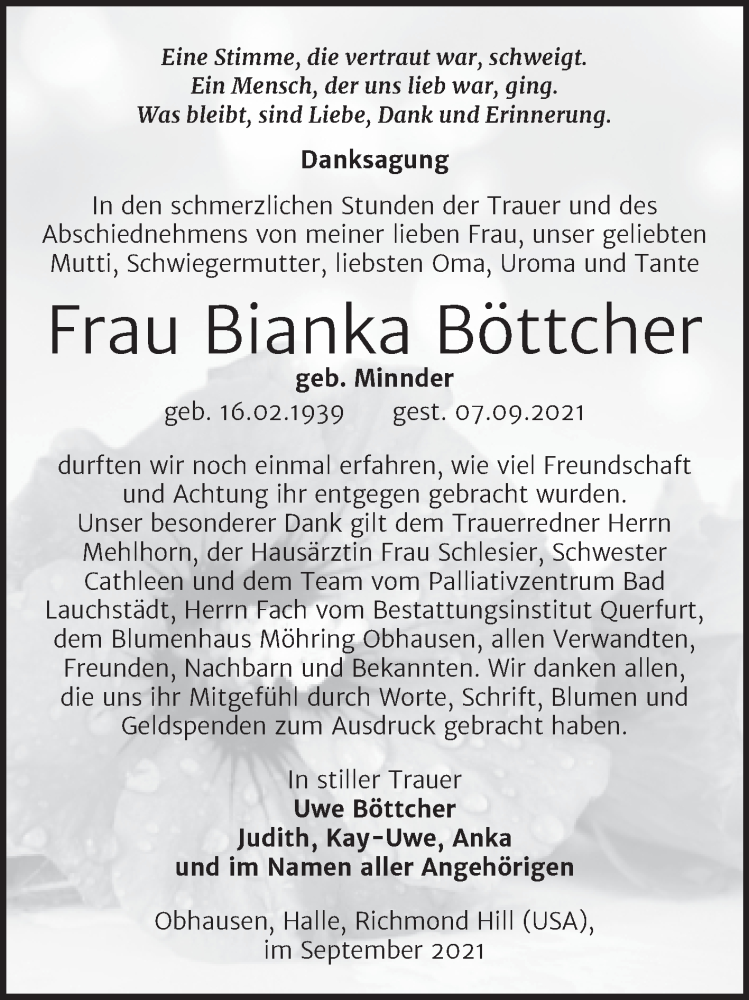 Eine Stimme, die vertraut war, schweigt.
Ein Mensch, der uns lieb war, ging.
Was bleibt, sind Liebe, Dank und Erinnerung.

Danksagung

In den schmerzlichen Stunden der Trauer und des Abschiednehmens von meiner lieben Frau, unser geliebten Mutti, Schwiegermutter, liebsten Oma, Uroma und Tante

Frau Bianka Böttcher

geb. Minnder

geb. 16.02.1939 gest. 07.09.2021

durften wir noch einmal erfahren, wie viel Freundschaft und Achtung ihr entgegen gebracht wurden. Unser besonderer Dank gilt dem Trauerredner Herrn Mehlhorn, der Hausärztin Frau Schlesier, Schwester Cathleen und dem Team vom Palliativzentrum Bad Lauchstädt, Herrn Fach vom Bestattungsinstitut Querfurt, dem Blumenhaus Möhring Obhausen, allen Verwandten, Freunden, Nachbarn und Bekannten. Wir danken allen, die uns ihr Mitgefühl durch Worte, Schrift, Blumen und Geldspenden zum Ausdruck gebracht haben.

In stiller Trauer
Uwe Böttcher
Judith, Kay-Uwe, Anka
und im Namen aller Angehörigen

Obhausen, Halle, Richmond Hill (USA),
im September 2021